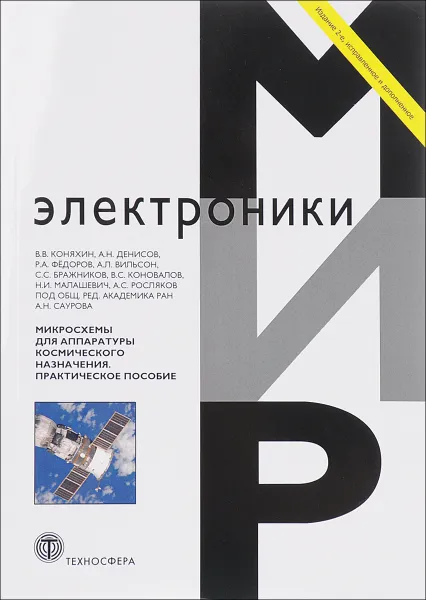 Издание 2-е, исправленное и дополненное

МИР

электроники

В.В. КОНЯХИН, А.Н. ДЕНИСОВ, Р.А. ФЁДОРОВ, А.Л. ВИЛЬСОН, С.С. БРАЖНИКОВ, В.С. КОНОВАЛОВ, Н.И. МАЛАШЕВИЧ, А.С. РОСЛЯКОВ ПОД ОБЩ. РЕД. АКАДЕМИКА РАН А.Н. САУРОВА

МИКРОСХЕМЫ ДЛЯ АППАРАТУРЫ КОСМИЧЕСКОГО НАЗНАЧЕНИЯ. ПРАКТИЧЕСКОЕ ПОСОБИЕ

ТЕХНОСФЕРА